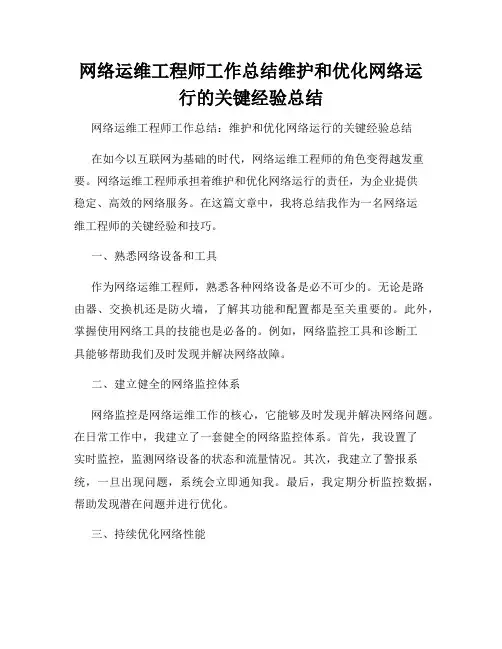 网络运维工程师工作总结维护和优化网络运行的关键经验总结

网络运维工程师工作总结：维护和优化网络运行的关键经验总结

在如今以互联网为基础的时代，网络运维工程师的角色变得越发重要。网络运维工程师承担着维护和优化网络运行的责任，为企业提供稳定、高效的网络服务。在这篇文章中，我将总结我作为一名网络运维工程师的关键经验和技巧。

一、熟悉网络设备和工具

作为网络运维工程师，熟悉各种网络设备是必不可少的。无论是路由器、交换机还是防火墙，了解其功能和配置都是至关重要的。此外，掌握使用网络工具的技能也是必备的。例如，网络监控工具和诊断工具能够帮助我们及时发现并解决网络故障。

二、建立健全的网络监控体系

网络监控是网络运维工作的核心，它能够及时发现并解决网络问题。在日常工作中，我建立了一套健全的网络监控体系。首先，我设置了实时监控，监测网络设备的状态和流量情况。其次，我建立了警报系统，一旦出现问题，系统会立即通知我。最后，我定期分析监控数据，帮助发现潜在问题并进行优化。

三、持续优化网络性能